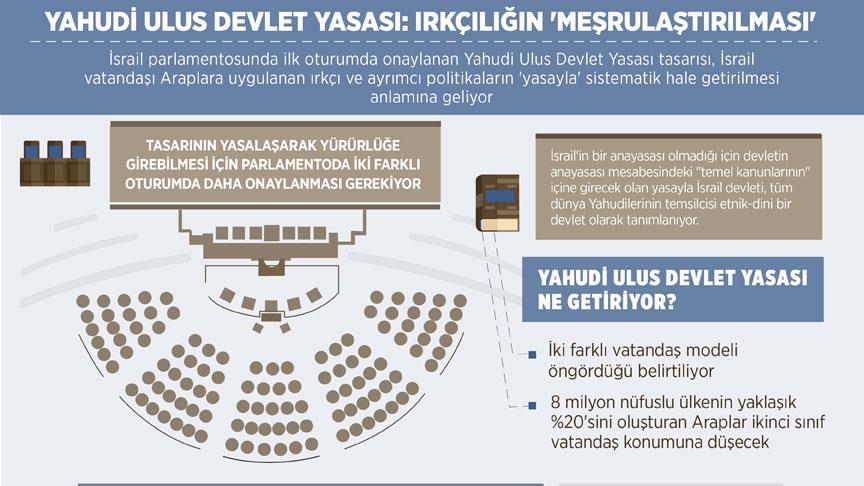 YAHUDİ ULUS DEVLET YASASI: IRKÇILIĞIN 'MEŞRULAŞTIRILMASI'

İsrail parlamentosunda ilk oturumda onaylanan Yahudi Ulus Devlet Yasası tasarısı, İsrail vatandaşı Araplara uygulanan ırkçı ve ayrımcı politikaların 'yasayla' sistematik hale getirilmesi anlamına geliyor

TASARININ YASALAŞARAK YÜRÜRLÜĞE GİREBİLMESİ İÇİN PARLAMENTODA İKİ FARKLI OTURUMDA DAHA ONAYLANMASI GEREKİYOR

İsrail'in bir anayasası olmadığı için devletin anayasası mesabesindeki "temel kanunlarının" içine girecek olan yasayla İsrail devleti, tüm dünya Yahudilerinin temsilcisi etnik-dini bir devlet olarak tanımlanıyor.

YAHUDİ ULUS DEVLET YASASI NE GETİRİYOR?

İki farklı vatandaş modeli öngördüğü belirtiliyor

8 milyon nüfuslu ülkenin yaklaşık %20'sini oluşturan Araplar ikinci sınıf vatandaş konumuna düşecek